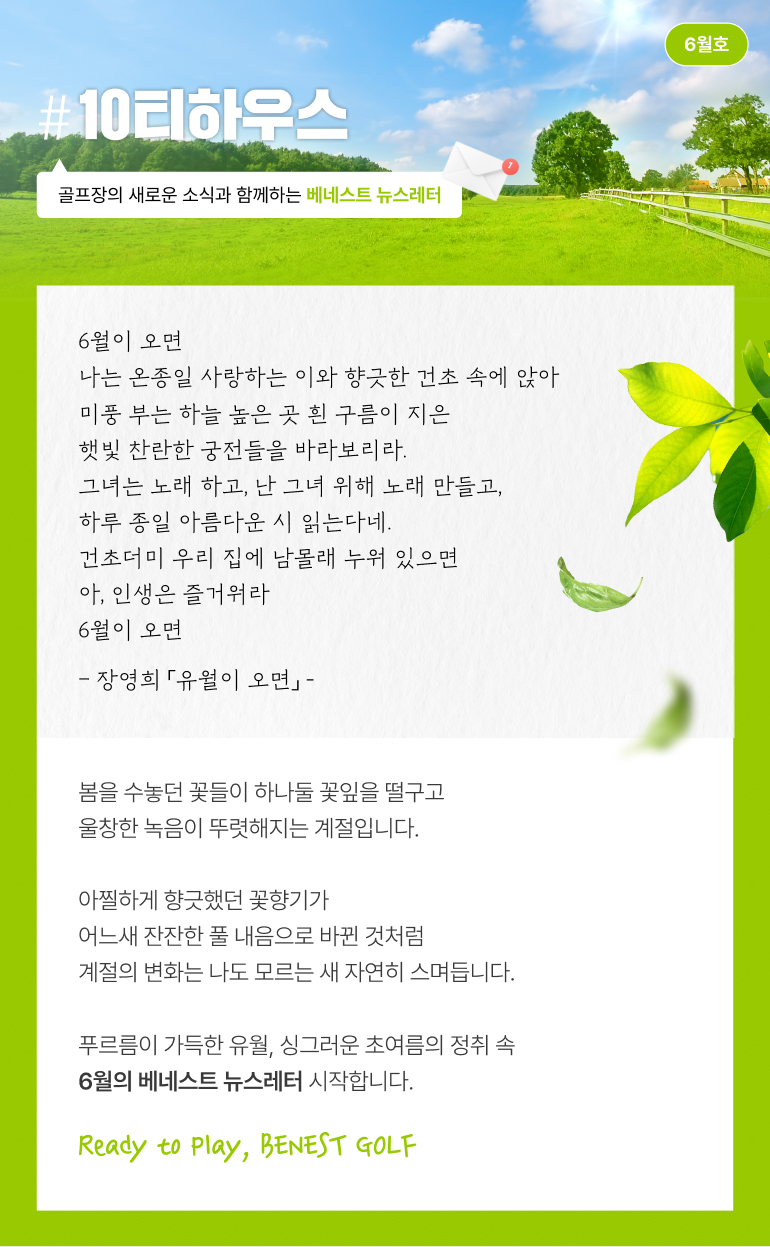 6월호

#10티하우스

골프장의 새로운 소식과 함께하는 베네스트 뉴스레터

6월이 오면
나는 온종일 사랑하는 이와 향긋한 건초 속에 앉아
미풍 부는 하늘 높은 곳 흰 구름이 지은
햇빛 찬란한 궁전들을 바라보리라.
그녀는 노래 하고, 난 그녀 위해 노래 만들고,
하루 종일 아름다운 시 읽는다네.
건초더미 우리 집에 남몰래 누워 있으면
아, 인생은 즐거워라
6월이 오면

- 장영희 「유월이 오면」 -

봄을 수놓던 꽃들이 하나둘 꽃잎을 떨구고
울창한 녹음이 뚜렷해지는 계절입니다.

아찔하게 향긋했던 꽃향기가
어느새 잔잔한 풀 내음으로 바뀐 것처럼
계절의 변화는 나도 모르는 새 자연히 스며듭니다.

푸르름이 가득한 유월, 싱그러운 초여름의 정취 속
6월의 베네스트 뉴스레터 시작합니다.

Ready to Play, BENEST GOLF